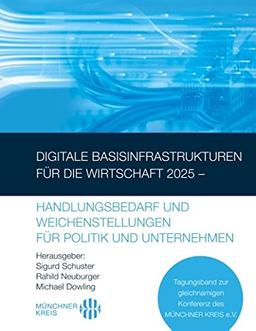 DIGITALE BASISINFRASTRUKTUREN FÜR DIE WIRTSCHAFT 2025 –

HANDLUNGSBEDARF UND WEICHENSTELLUNGEN FÜR POLITIK UND UNTERNEHMEN

Herausgeber:
Sigurd Schuster
Rahild Neuburger
Michael Dowling

MÜNCHNER KREIS

Tagungsband zur gleichnamigen Konferenz des MÜNCHNER KREIS e.V.